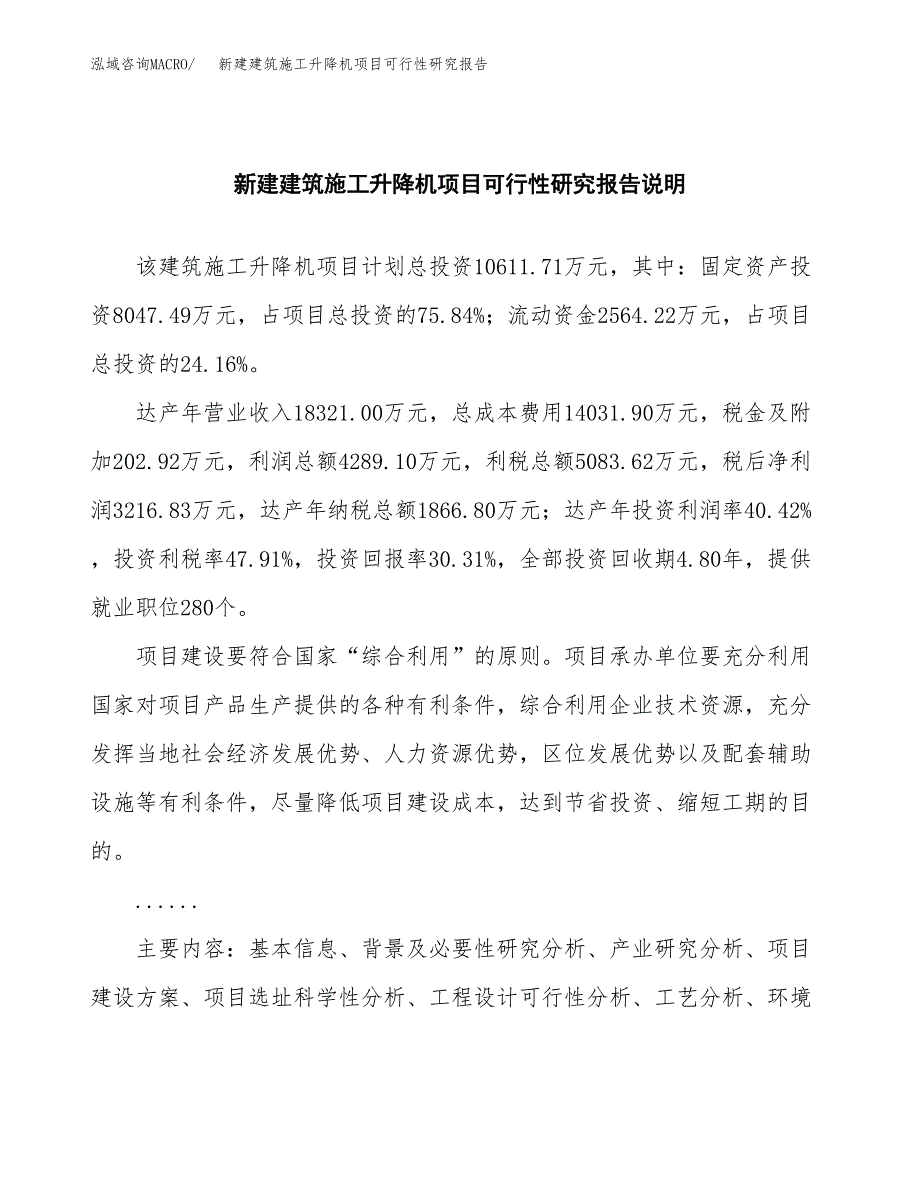 泓域咨询MACRO/ 新建建筑施工升降机项目可行性研究报告

新建建筑施工升降机项目可行性研究报告说明

该建筑施工升降机项目计划总投资10611.71万元，其中：固定资产投资8047.49万元，占项目总投资的75.84%；流动资金2564.22万元，占项目总投资的24.16%。

达产年营业收入18321.00万元，总成本费用14031.90万元，税金及附加202.92万元，利润总额4289.10万元，利税总额5083.62万元，税后净利润3216.83万元，达产年纳税总额1866.80万元；达产年投资利润率40.42%，投资利税率47.91%，投资回报率30.31%，全部投资回收期4.80年，提供就业职位280个。

项目建设要符合国家“综合利用”的原则。项目承办单位要充分利用国家对项目产品生产提供的各种有利条件，综合利用企业技术资源，充分发挥当地社会经济发展优势、人力资源优势，区位发展优势以及配套辅助设施等有利条件，尽量降低项目建设成本，达到节省投资、缩短工期的目的。

......

主要内容：基本信息、背景及必要性研究分析、产业研究分析、项目建设方案、项目选址科学性分析、工程设计可行性分析、工艺分析、环境